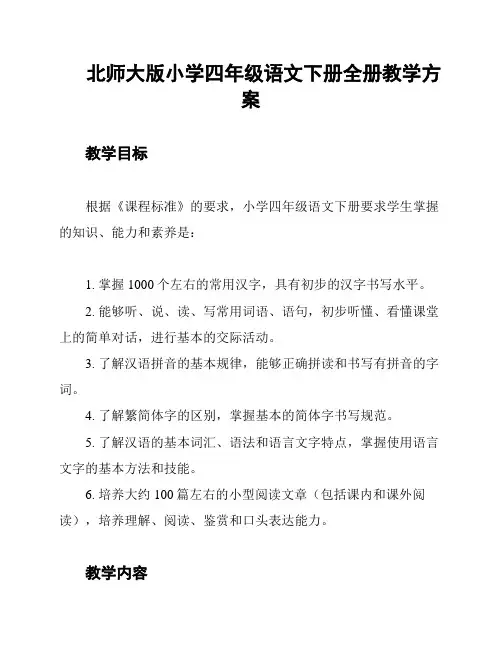 北师大版小学四年级语文下册全册教学方案

教学目标

根据《课程标准》的要求，小学四年级语文下册要求学生掌握的知识、能力和素养是：

1. 掌握 1000 个左右的常用汉字，具有初步的汉字书写水平。

2. 能够听、说、读、写常用词语、语句，初步听懂、看懂课堂上的简单对话，进行基本的交际活动。

3. 了解汉语拼音的基本规律，能够正确拼读和书写有拼音的字词。

4. 了解繁简体字的区别，掌握基本的简体字书写规范。

5. 了解汉语的基本词汇、语法和语言文字特点，掌握使用语言文字的基本方法和技能。

6. 培养大约 100 篇左右的小型阅读文章（包括课内和课外阅读），培养理解、阅读、鉴赏和口头表达能力。

教学内容